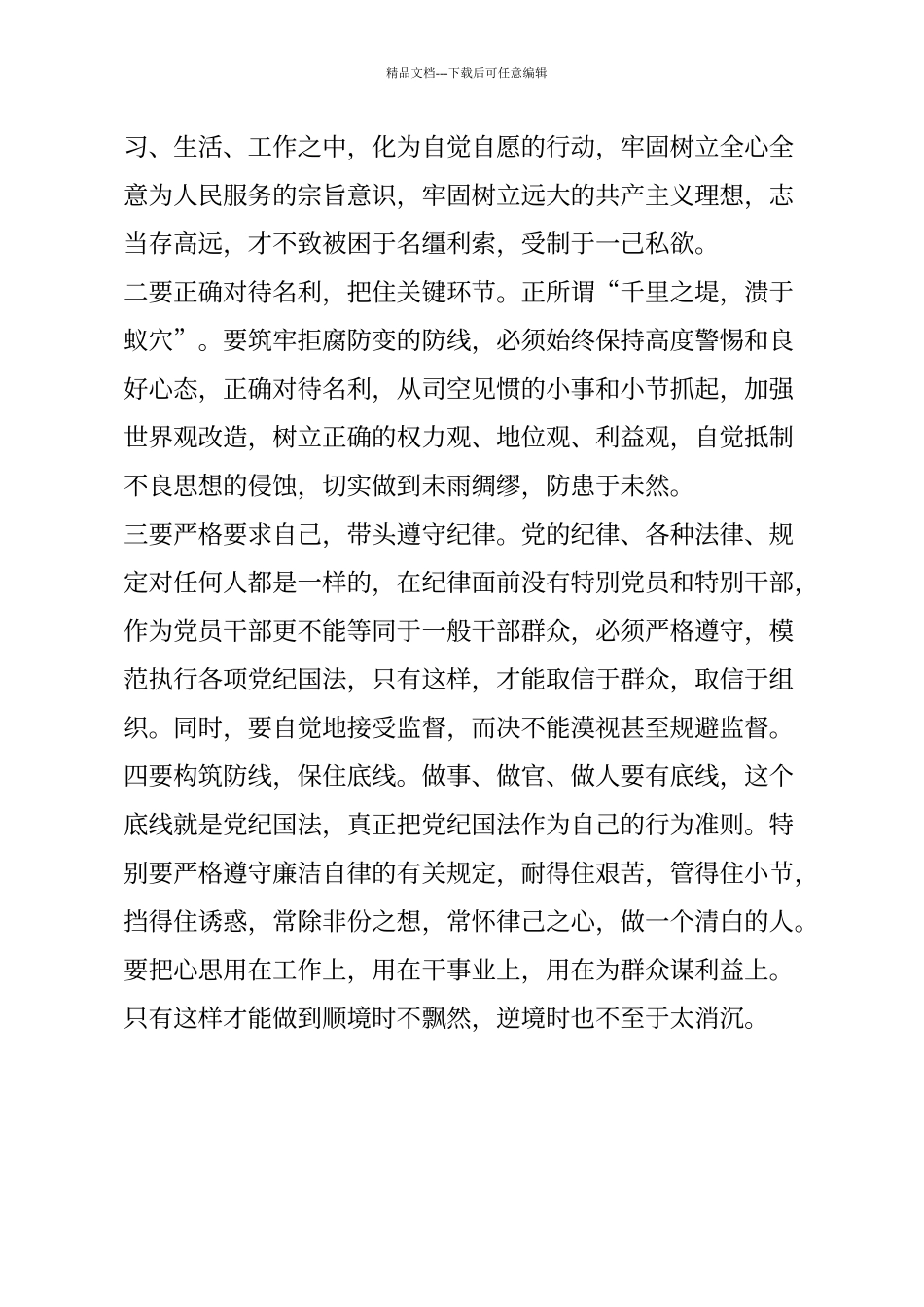 精品文档---下载后可任意编辑

习、生活、工作之中，化为自觉自愿的行动，牢固树立全心全意为人民服务的宗旨意识，牢固树立远大的共产主义理想，志当存高远，才不致被困于名缰利索，受制于一己私欲。

二要正确对待名利，把住关键环节。正所谓“千里之堤，溃于蚁穴”。要筑牢拒腐防变的防线，必须始终保持高度警惕和良好心态，正确对待名利，从司空见惯的小事和小节抓起，加强世界观改造，树立正确的权力观、地位观、利益观，自觉抵制不良思想的侵蚀，切实做到未雨绸缪，防患于未然。

三要严格要求自己，带头遵守纪律。党的纪律、各种法律、规定对任何人都是一样的，在纪律面前没有特别党员和特别干部，作为党员干部更不能等同于一般干部群众，必须严格遵守，模范执行各项党纪国法，只有这样，才能取信于群众，取信于组织。同时，要自觉地接受监督，而决不能漠视甚至规避监督。

四要构筑防线，保住底线。做事、做官、做人要有底线，这个底线就是党纪国法，真正把党纪国法作为自己的行为准则。特别要严格遵守廉洁自律的有关规定，耐得住艰苦，管得住小节，挡得住诱惑，常除非份之想，常怀律己之心，做一个清白的人。要把心思用在工作上，用在干事业上，用在为群众谋利益上。只有这样才能做到顺境时不飘然，逆境时也不至于太消沉。